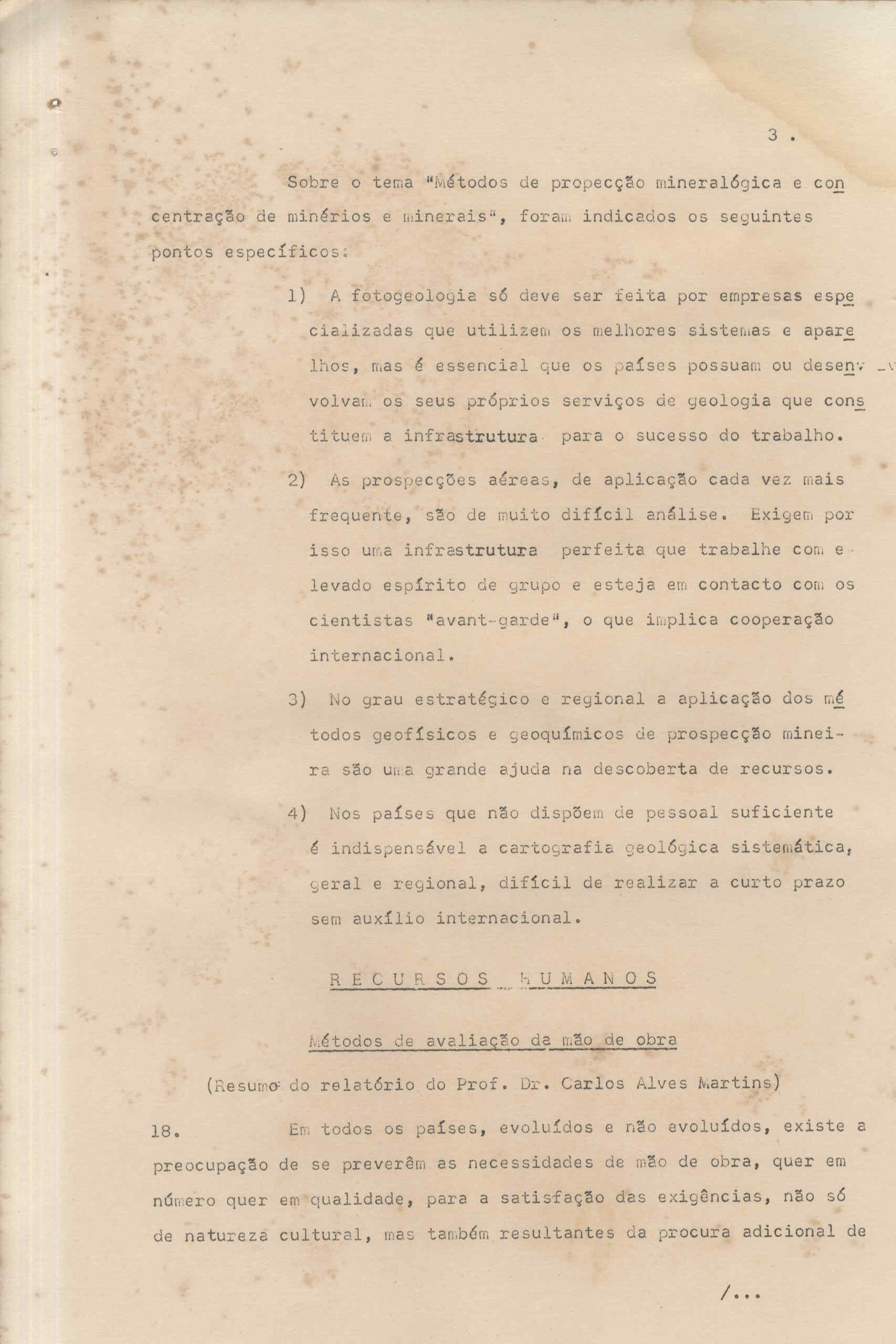 3 .

Sobre o tema "Métodos de propecção mineralógica e concentração de minérios e minerais", foram indicados os seguintes pontos específicos:

1) A fotogeologia só deve ser feita por empresas especializadas que utilizem os melhores sistemas e aparelhos, mas é essencial que os países possuam ou desenvolvam os seus próprios serviços de geologia que constituem a infrastrutura para o sucesso do trabalho.

2) As prospecções aéreas, de aplicação cada vez mais frequente, são de muito difícil análise. Exigem por isso uma infrastrutura perfeita que trabalhe com elevado espírito de grupo e esteja em contacto com os cientistas "avant-garde", o que implica cooperação internacional.

3) No grau estratégico e regional a aplicação dos métodos geofísicos e geoquímicos de prospecção mineira são uma grande ajuda na descoberta de recursos.

4) Nos países que não dispõem de pessoal suficiente é indispensável a cartografia geológica sistemática, geral e regional, difícil de realizar a curto prazo sem auxílio internacional.

RECURSOS HUMANOS

Métodos de avaliação da mão de obra

(Resumo do relatório do Prof. Dr. Carlos Alves Martins)

18. Em todos os países, evoluídos e não evoluídos, existe a preocupação de se preverêm as necessidades de mão de obra, quer em número quer em qualidade, para a satisfação das exigências, não só de natureza cultural, mas também resultantes da procura adicional de

/...